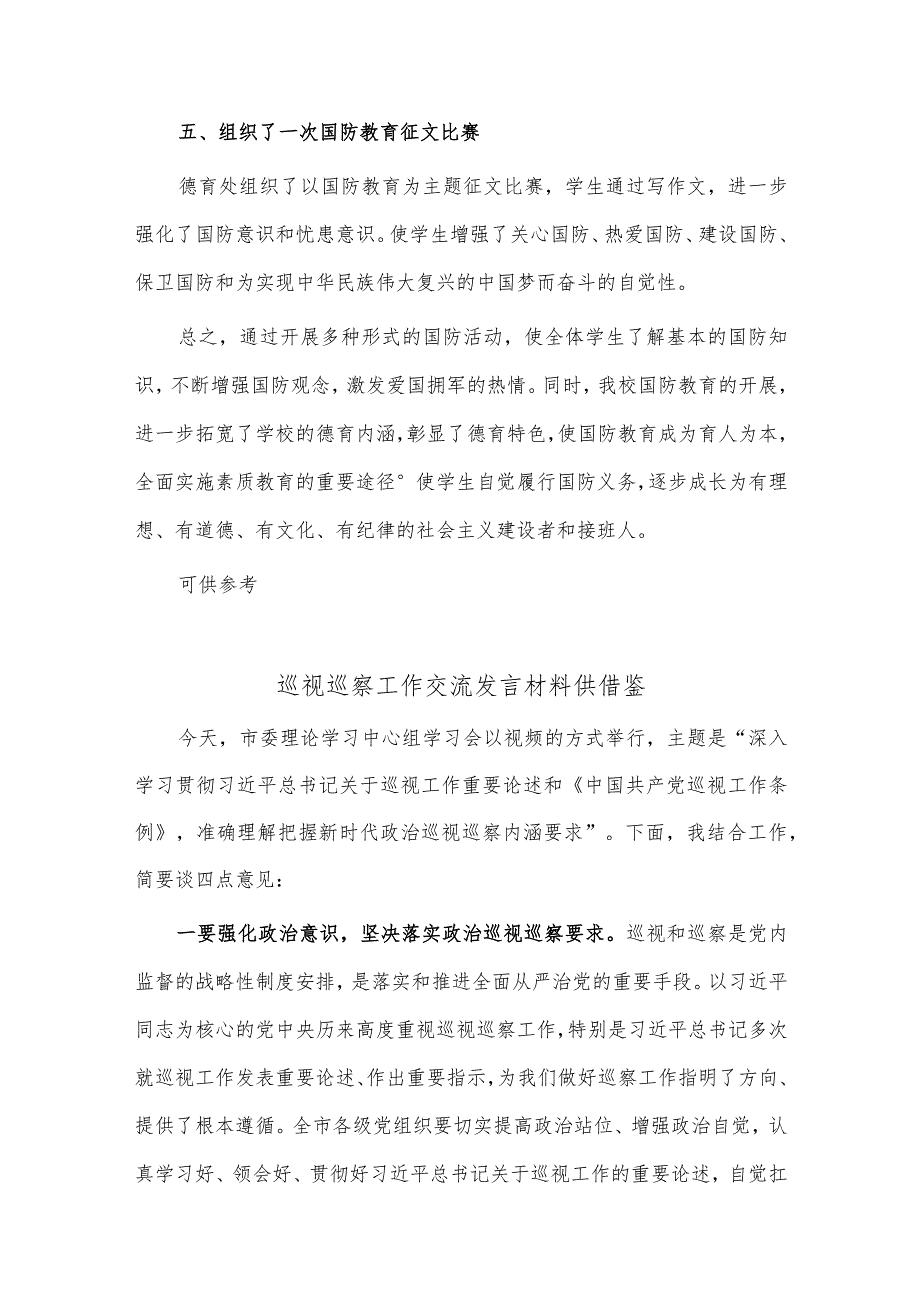 五、组织了一次国防教育征文比赛

德育处组织了以国防教育为主题征文比赛，学生通过写作文，进一步强化了国防意识和忧患意识。使学生增强了关心国防、热爱国防、建设国防、保卫国防和为实现中华民族伟大复兴的中国梦而奋斗的自觉性。

总之，通过开展多种形式的国防活动，使全体学生了解基本的国防知识，不断增强国防观念，激发爱国拥军的热情。同时，我校国防教育的开展，进一步拓宽了学校的德育内涵，彰显了德育特色，使国防教育成为育人为本，全面实施素质教育的重要途径°使学生自觉履行国防义务，逐步成长为有理想、有道德、有文化、有纪律的社会主义建设者和接班人。

可供参考

巡视巡察工作交流发言材料供借鉴

今天，市委理论学习中心组学习会以视频的方式举行，主题是“深入学习贯彻习近平总书记关于巡视工作重要论述和《中国共产党巡视工作条例》，准确理解把握新时代政治巡视巡察内涵要求”。下面，我结合工作，简要谈四点意见：

一要强化政治意识，坚决落实政治巡视巡察要求。巡视和巡察是党内监督的战略性制度安排，是落实和推进全面从严治党的重要手段。以习近平同志为核心的党中央历来高度重视巡视巡察工作，特别是习近平总书记多次就巡视工作发表重要论述、作出重要指示，为我们做好巡察工作指明了方向、提供了根本遵循。全市各级党组织要切实提高政治站位、增强政治自觉，认真学习好、领会好、贯彻好习近平总书记关于巡视工作的重要论述，自觉扛